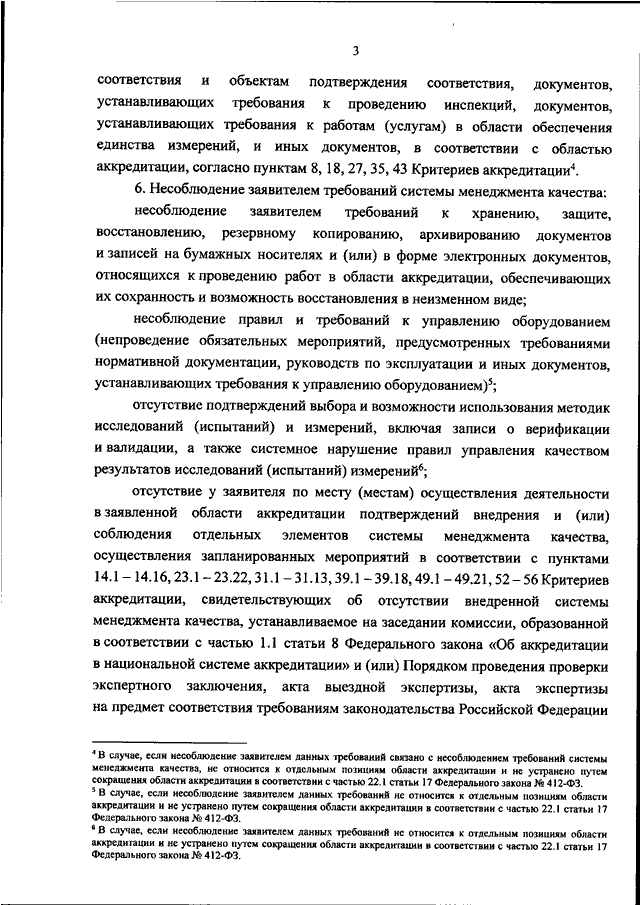 3

соответствия и объектам подтверждения соответствия, документов, устанавливающих требования к проведению инспекций, документов, устанавливающих требования к работам (услугам) в области обеспечения единства измерений, и иных документов, в соответствии с областью аккредитации, согласно пунктам 8, 18, 27, 35, 43 Критериев аккредитации$^4$.

6. Несоблюдение заявителем требований системы менеджмента качества:

несоблюдение заявителем требований к хранению, защите, восстановлению, резервному копированию, архивированию документов и записей на бумажных носителях и (или) в форме электронных документов, относящихся к проведению работ в области аккредитации, обеспечивающих их сохранность и возможность восстановления в неизменном виде;

несоблюдение правил и требований к управлению оборудованием (непроведение обязательных мероприятий, предусмотренных требованиями нормативной документации, руководств по эксплуатации и иных документов, устанавливающих требования к управлению оборудованием)$^5$;

отсутствие подтверждений выбора и возможности использования методик исследований (испытаний) и измерений, включая записи о верификации и валидации, а также системное нарушение правил управления качеством результатов исследований (испытаний) измерений$^6$;

отсутствие у заявителя по месту (местам) осуществления деятельности в заявленной области аккредитации подтверждений внедрения и (или) соблюдения отдельных элементов системы менеджмента качества, осуществления запланированных мероприятий в соответствии с пунктами 14.1 – 14.16, 23.1 – 23.22, 31.1 – 31.13, 39.1 – 39.18, 49.1 – 49.21, 52 – 56 Критериев аккредитации, свидетельствующих об отсутствии внедренной системы менеджмента качества, устанавливаемое на заседании комиссии, образованной в соответствии с частью 1.1 статьи 8 Федерального закона «Об аккредитации в национальной системе аккредитации» и (или) Порядком проведения проверки экспертного заключения, акта выездной экспертизы, акта экспертизы на предмет соответствия требованиям законодательства Российской Федерации

$^4$ В случае, если несоблюдение заявителем данных требований связано с несоблюдением требований системы менеджмента качества, не относится к отдельным позициям области аккредитации и не устранено путем сокращения области аккредитации в соответствии с частью 22.1 статьи 17 Федерального закона № 412-ФЗ.
$^5$ В случае, если несоблюдение заявителем данных требований не относится к отдельным позициям области аккредитации и не устранено путем сокращения области аккредитации в соответствии с частью 22.1 статьи 17 Федерального закона № 412-ФЗ.
$^6$ В случае, если несоблюдение заявителем данных требований не относится к отдельным позициям области аккредитации и не устранено путем сокращения области аккредитации в соответствии с частью 22.1 статьи 17 Федерального закона № 412-ФЗ.